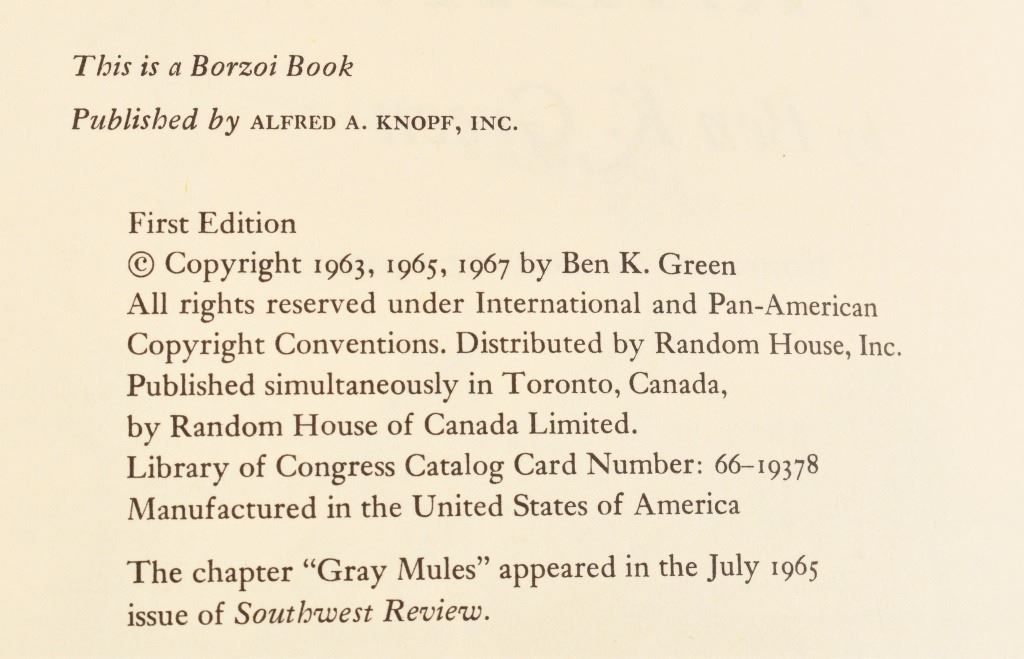 This is a Borzoi Book

Published by ALFRED A. KNOPF, INC.

First Edition
© Copyright 1963, 1965, 1967 by Ben K. Green
All rights reserved under International and Pan-American Copyright Conventions. Distributed by Random House, Inc.
Published simultaneously in Toronto, Canada, by Random House of Canada Limited.
Library of Congress Catalog Card Number: 66–19378
Manufactured in the United States of America

The chapter "Gray Mules" appeared in the July 1965 issue of Southwest Review.